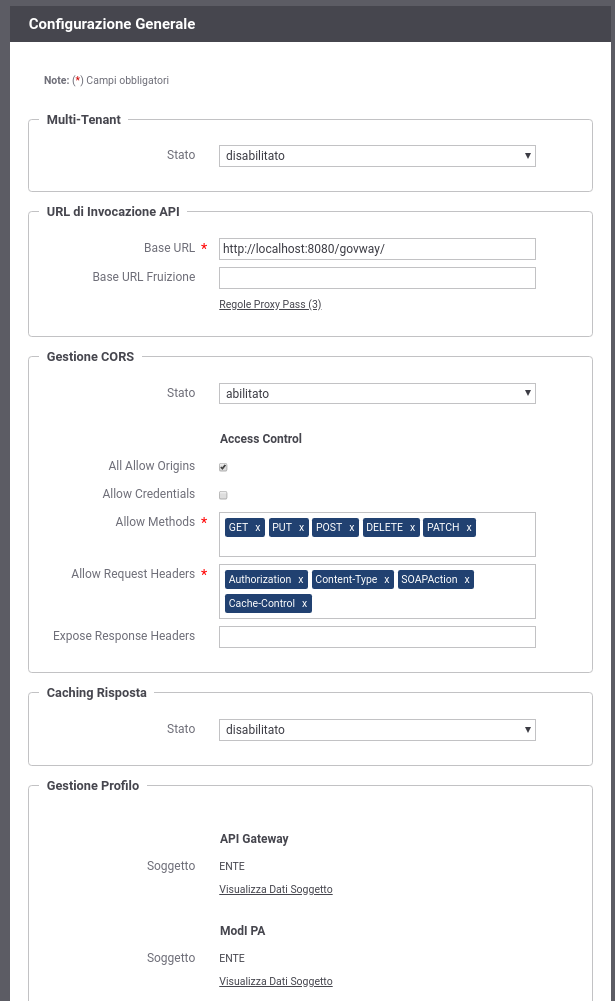 Configurazione Generale

Note: (*) Campi obbligatori

Multi-Tenant

Stato disabilitato

URL di Invocazione API

Base URL * http://localhost:8080/govway/

Base URL Fruizione

Regole Proxy Pass (3)

Gestione CORS

Stato abilitato

Access Control

All Allow Origins

Allow Credentials

Allow Methods * GET x PUT x POST x DELETE x PATCH x

Allow Request Headers * Authorization x Content-Type x SOAPAction x Cache-Control x

Expose Response Headers

Caching Risposta

Stato disabilitato

Gestione Profilo

API Gateway

Soggetto ENTE

Visualizza Dati Soggetto

ModI PA

Soggetto ENTE

Visualizza Dati Soggetto